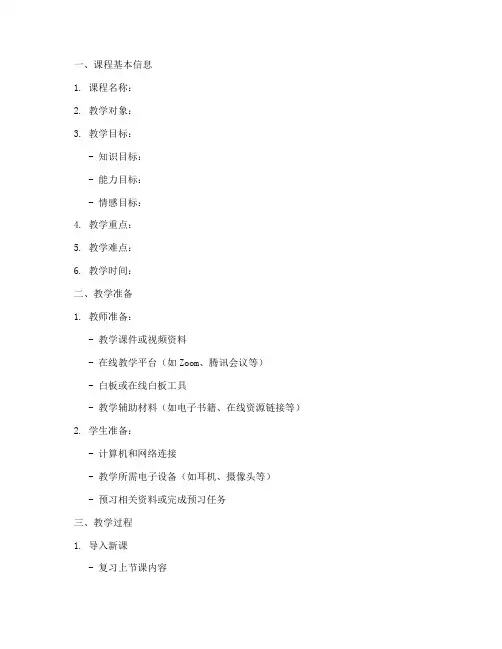 一、课程基本信息

1. 课程名称：

2. 教学对象：

3. 教学目标：

- 知识目标：

- 能力目标：

- 情感目标：

4. 教学重点：

5. 教学难点：

6. 教学时间：

二、教学准备

1. 教师准备：

- 教学课件或视频资料

- 在线教学平台（如 Zoom、腾讯会议等）

- 白板或在线白板工具

- 教学辅助材料（如电子书籍、在线资源链接等）

2. 学生准备：

- 计算机和网络连接

- 教学所需电子设备（如耳机、摄像头等）

- 预习相关资料或完成预习任务

三、教学过程

1. 导入新课

- 复习上节课内容